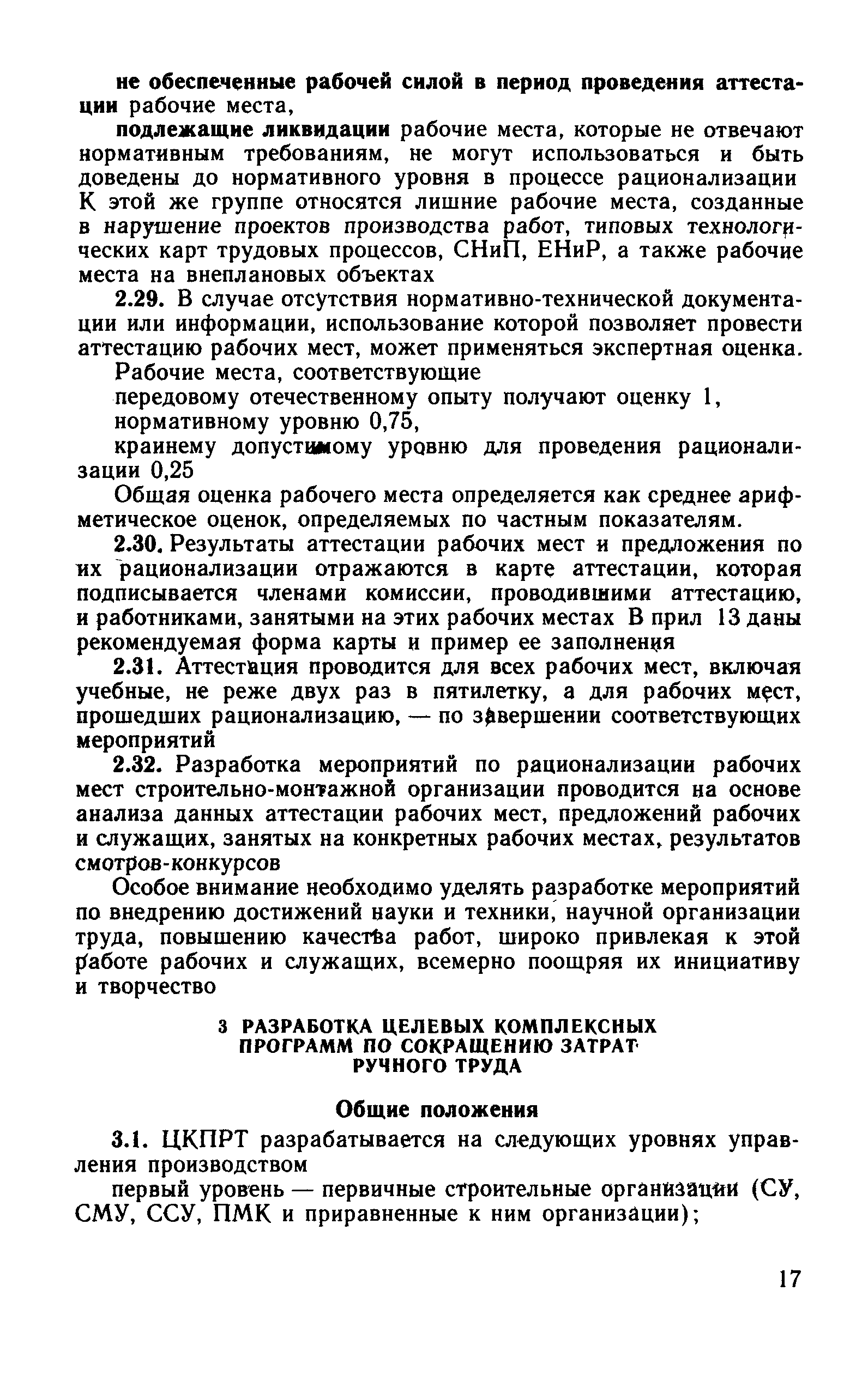 не обеспеченные рабочей силой в период проведения аттестации рабочие места,

подлежащие ликвидации рабочие места, которые не отвечают нормативным требованиям, не могут использоваться и быть доведены до нормативного уровня в процессе рационализации К этой же группе относятся лишние рабочие места, созданные в нарушение проектов производства работ, типовых технологических карт трудовых процессов, СНиП, ЕНиР, а также рабочие места на внеплановых объектах

2.29. В случае отсутствия нормативно-технической документации или информации, использование которой позволяет провести аттестацию рабочих мест, может применяться экспертная оценка.

Рабочие места, соответствующие

передовому отечественному опыту получают оценку 1,

нормативному уровню 0,75,

крайнему допустимому уровню для проведения рационализации 0,25

Общая оценка рабочего места определяется как среднее арифметическое оценок, определяемых по частным показателям.

2.30. Результаты аттестации рабочих мест и предложения по их рационализации отражаются в карте аттестации, которая подписывается членами комиссии, проводившими аттестацию, и работниками, занятыми на этих рабочих местах В прил 13 даны рекомендуемая форма карты и пример ее заполнения

2.31. Аттестация проводится для всех рабочих мест, включая учебные, не реже двух раз в пятилетку, а для рабочих мест, прошедших рационализацию, — по завершении соответствующих мероприятий

2.32. Разработка мероприятий по рационализации рабочих мест строительно-монтажной организации проводится на основе анализа данных аттестации рабочих мест, предложений рабочих и служащих, занятых на конкретных рабочих местах, результатов смотров-конкурсов

Особое внимание необходимо уделять разработке мероприятий по внедрению достижений науки и техники, научной организации труда, повышению качества работ, широко привлекая к этой работе рабочих и служащих, всемерно поощряя их инициативу и творчество

3 РАЗРАБОТКА ЦЕЛЕВЫХ КОМПЛЕКСНЫХ ПРОГРАММ ПО СОКРАЩЕНИЮ ЗАТРАТ РУЧНОГО ТРУДА

Общие положения

3.1. ЦКПРТ разрабатывается на следующих уровнях управления производством

первый уровень — первичные строительные организации (СУ, СМУ, ССУ, ПМК и приравненные к ним организации);

17